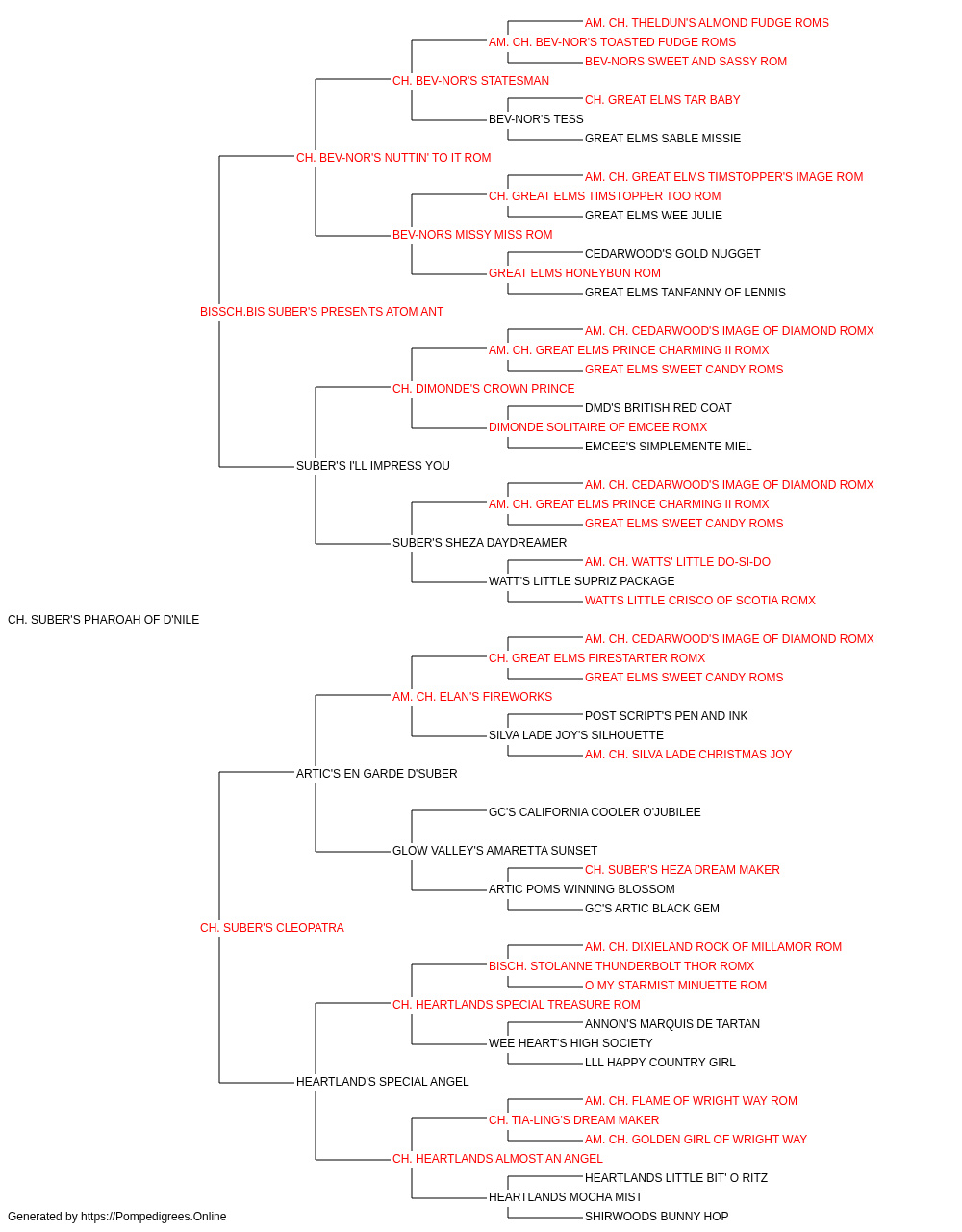 AM. CH. THELDUN'S ALMOND FUDGE ROMS
AM. CH. BEV-NOR'S TOASTED FUDGE ROMS
BEV-NORS SWEET AND SASSY ROM
CH. BEV-NOR'S STATESMAN
CH. GREAT ELMS TAR BABY
BEV-NOR'S TESS
GREAT ELMS SABLE MISSIE
CH. BEV-NOR'S NUTTIN' TO IT ROM
AM. CH. GREAT ELMS TIMSTOPPER'S IMAGE ROM
CH. GREAT ELMS TIMSTOPPER TOO ROM
GREAT ELMS WEE JULIE
BEV-NORS MISSY MISS ROM
CEDARWOOD'S GOLD NUGGET
GREAT ELMS HONEYBUN ROM
GREAT ELMS TANFANNY OF LENNIS
BISSCH.BIS SUBER'S PRESENTS ATOM ANT
AM. CH. CEDARWOOD'S IMAGE OF DIAMOND ROMX
AM. CH. GREAT ELMS PRINCE CHARMING II ROMX
GREAT ELMS SWEET CANDY ROMS
CH. DIMONDE'S CROWN PRINCE
DMD'S BRITISH RED COAT
DIMONDE SOLITAIRE OF EMCEE ROMX
EMCEE'S SIMPLEMENTE MIEL
SUBER'S I'LL IMPRESS YOU
AM. CH. CEDARWOOD'S IMAGE OF DIAMOND ROMX
AM. CH. GREAT ELMS PRINCE CHARMING II ROMX
GREAT ELMS SWEET CANDY ROMS
SUBER'S SHEZA DAYDREAMER
AM. CH. WATTS' LITTLE DO-SI-DO
WATT'S LITTLE SUPRIZ PACKAGE
WATTS LITTLE CRISCO OF SCOTIA ROMX
CH. SUBER'S PHAROAH OF D'NILE
AM. CH. CEDARWOOD'S IMAGE OF DIAMOND ROMX
CH. GREAT ELMS FIRESTARTER ROMX
GREAT ELMS SWEET CANDY ROMS
AM. CH. ELAN'S FIREWORKS
POST SCRIPT'S PEN AND INK
SILVA LADE JOY'S SILHOUETTE
AM. CH. SILVA LADE CHRISTMAS JOY
ARTIC'S EN GARDE D'SUBER
GC'S CALIFORNIA COOLER O'JUBILEE
GLOW VALLEY'S AMARETTA SUNSET
CH. SUBER'S HEZA DREAM MAKER
ARTIC POMS WINNING BLOSSOM
GC'S ARTIC BLACK GEM
CH. SUBER'S CLEOPATRA
AM. CH. DIXIELAND ROCK OF MILLAMOR ROM
BISCH. STOLANNE THUNDERBOLT THOR ROMX
O MY STARMIST MINUETTE ROM
CH. HEARTLANDS SPECIAL TREASURE ROM
ANNON'S MARQUIS DE TARTAN
WEE HEART'S HIGH SOCIETY
LLL HAPPY COUNTRY GIRL
HEARTLAND'S SPECIAL ANGEL
AM. CH. FLAME OF WRIGHT WAY ROM
CH. TIA-LING'S DREAM MAKER
AM. CH. GOLDEN GIRL OF WRIGHT WAY
CH. HEARTLANDS ALMOST AN ANGEL
HEARTLANDS LITTLE BIT' O RITZ
HEARTLANDS MOCHA MIST
SHIRWOODS BUNNY HOP
Generated by https://Pompedigrees.Online